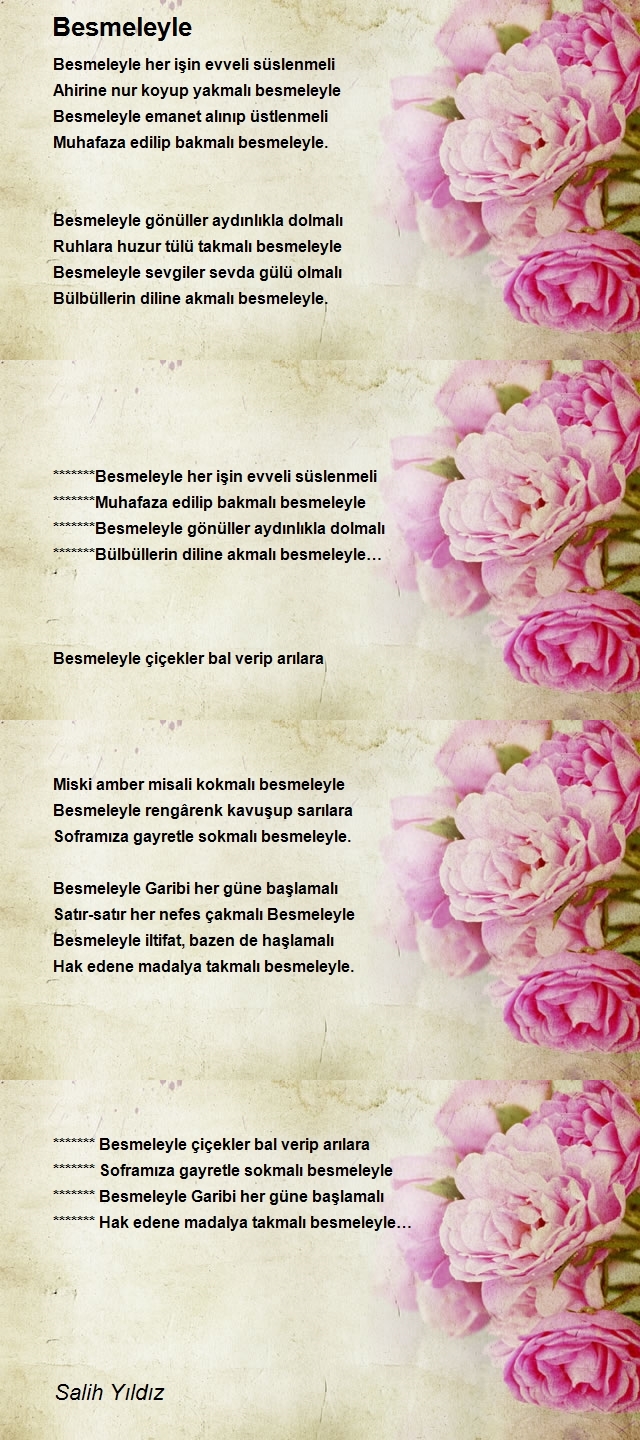 Besmeleyle

Besmeleyle her işin evveli süslenmeli
Ahirine nur koyup yakmalı besmeleyle
Besmeleyle emanet alınıp üstlenmeli
Muhafaza edilip bakmalı besmeleyle.

Besmeleyle gönüller aydınlıkla dolmalı
Ruhlara huzur tülü takmalı besmeleyle
Besmeleyle sevgiler sevda gülü olmalı
Bülbüllerin diline akmalı besmeleyle.

*******Besmeleyle her işin evveli süslenmeli
*******Muhafaza edilip bakmalı besmeleyle
*******Besmeleyle gönüller aydınlıkla dolmalı
*******Bülbüllerin diline akmalı besmeleyle…

Besmeleyle çiçekler bal verip arılara

Miski amber misali kokmalı besmeleyle
Besmeleyle rengârenk kavuşup sarılara
Soframıza gayretle sokmalı besmeleyle.

Besmeleyle Garibi her güne başlamalı
Satır-satır her nefes çakmalı Besmeleyle
Besmeleyle iltifat, bazen de haşlamalı
Hak edene madalya takmalı besmeleyle.

******* Besmeleyle çiçekler bal verip arılara
******* Soframıza gayretle sokmalı besmeleyle
******* Besmeleyle Garibi her güne başlamalı
******* Hak edene madalya takmalı besmeleyle…

Salih Yıldız